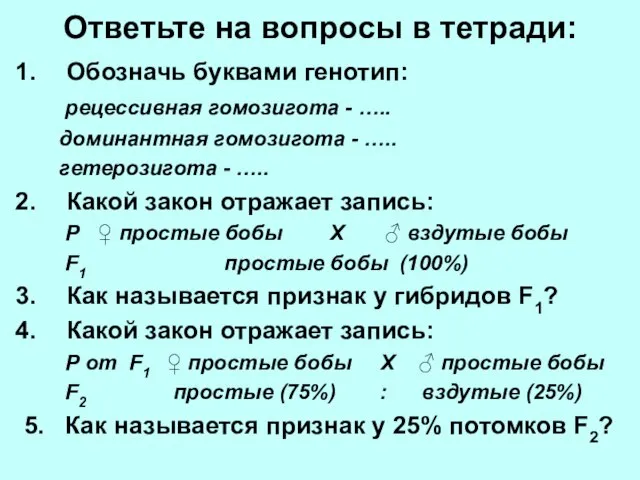 Ответьте на вопросы в тетради:

1. Обозначь буквами генотип:

рецессивная гомозигота - …..
доминантная гомозигота - …..
гетерозигота - …..

2. Какой закон отражает запись:

P ♀ простые бобы X ♂ вздутые бобы
$F_1$ простые бобы (100%)

3. Как называется признак у гибридов $F_1$?

4. Какой закон отражает запись:

P от $F_1$ ♀ простые бобы X ♂ простые бобы
$F_2$ простые (75%) : вздутые (25%)

5. Как называется признак у 25% потомков $F_2$?